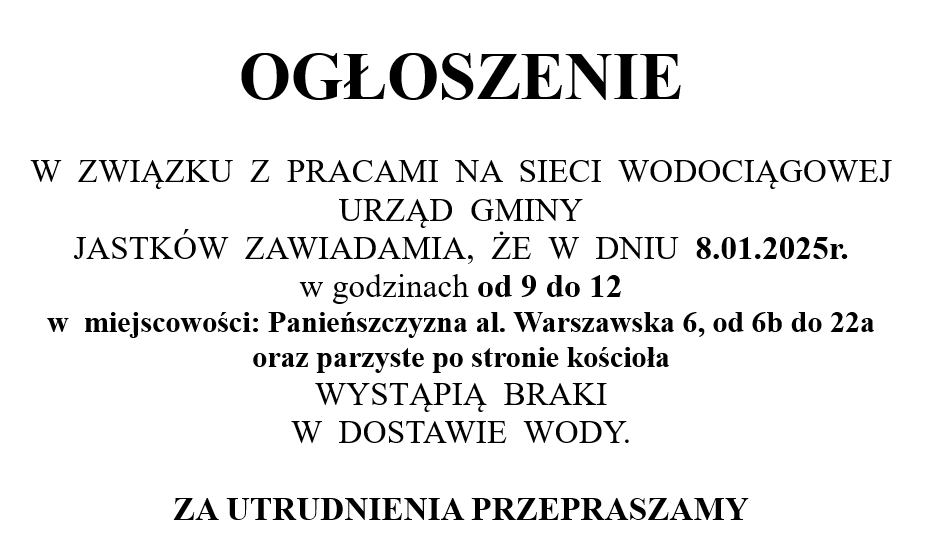 OGŁOSZENIE

W ZWIĄZKU Z PRACAMI NA SIECI WODOCIĄGOWEJ
URZĄD GMINY
JASTKÓW ZAWIADAMIA, ŻE W DNIU 8.01.2025r.
w godzinach od 9 do 12
w miejscowości: Panieńszczyzna al. Warszawska 6, od 6b do 22a
oraz parzyste po stronie kościoła
WYSTĄPIĄ BRAKI
W DOSTAWIE WODY.

ZA UTRUDNIENIA PRZEPRASZAMY